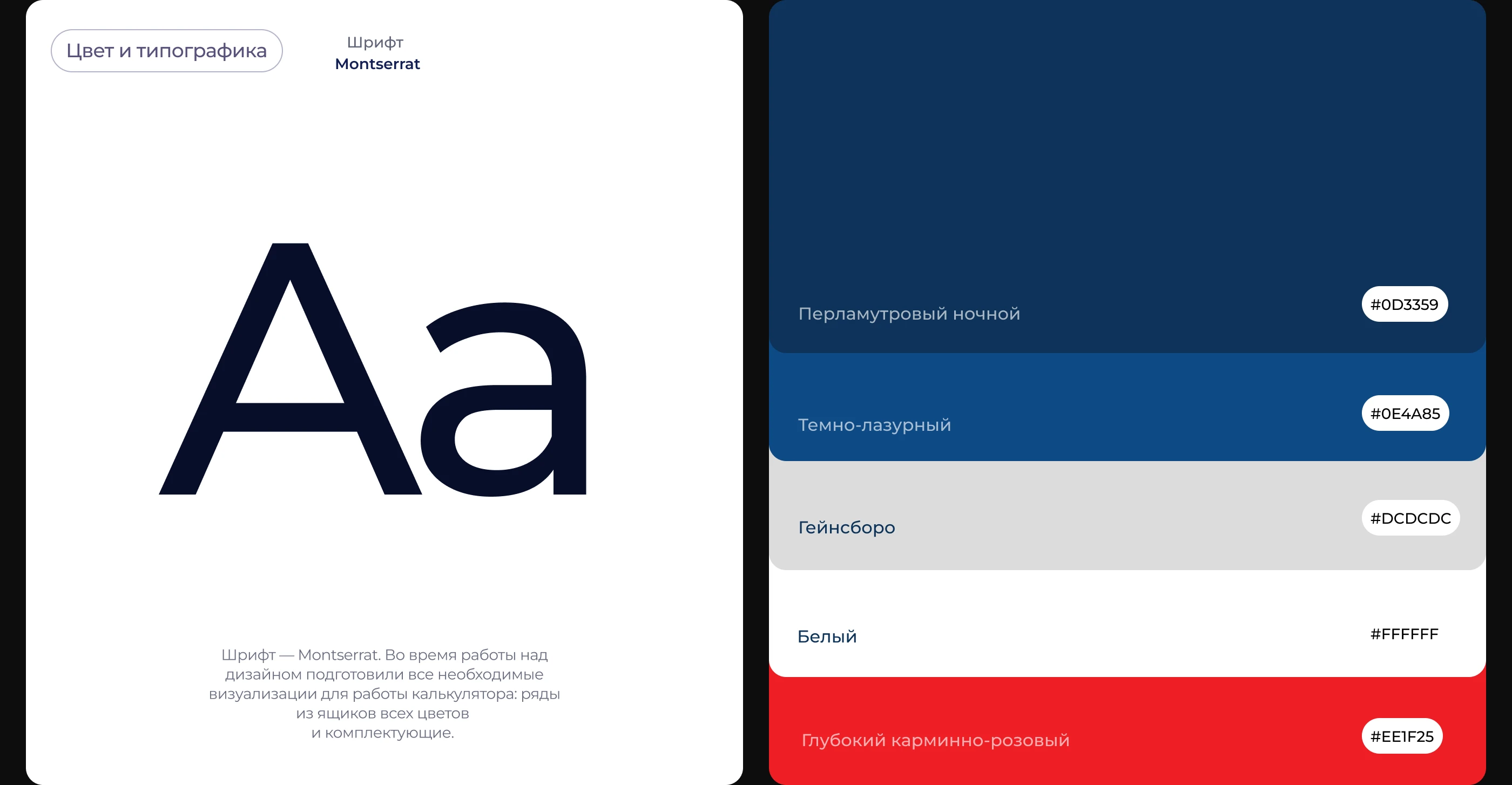 Цвет и типографика

Шрифт
Montserrat

Aa

Шрифт — Montserrat. Во время работы над дизайном подготовили все необходимые визуализации для работы калькулятора: ряды из ящиков всех цветов и комплектующие.

Перламутровый ночной
#0D3359

Темно-лазурный
#0E4A85

Гейнсборо
#DCDCDC

Белый
#FFFFFF

Глубокий карминно-розовый
#EE1F25